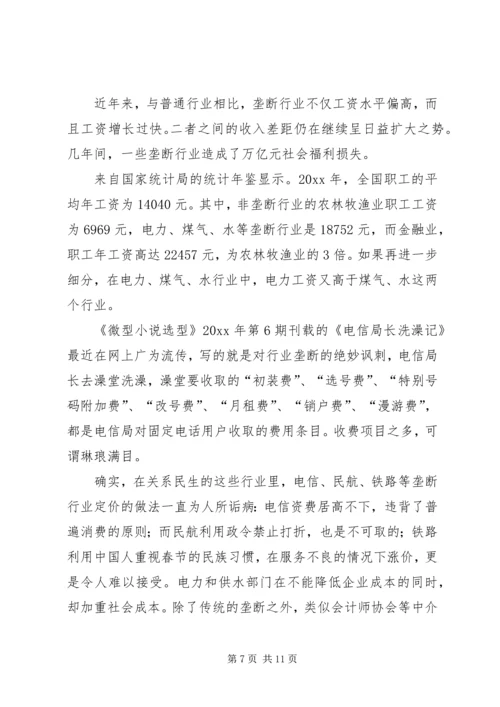 近年来，与普通行业相比，垄断行业不仅工资水平偏高，而且工资增长过快。二者之间的收入差距仍在继续呈日益扩大之势。几年间，一些垄断行业造成了万亿元社会福利损失。

来自国家统计局的统计年鉴显示。20xx 年，全国职工的平均年工资为 14040 元。其中，非垄断行业的农林牧渔业职工工资为 6969 元，电力、煤气、水等垄断行业是 18752 元，而金融业，职工年工资高达 22457 元，为农林牧渔业的 3 倍。如果再进一步细分，在电力、煤气、水行业中，电力工资又高于煤气、水这两个行业。

《微型小说选型》20xx 年第 6 期刊载的《电信局长洗澡记》最近在网上广为流传，写的就是对行业垄断的绝妙讽刺，电信局长去澡堂洗澡，澡堂要收取的“初装费”、“选号费”、“特别号码附加费”、“改号费”、“月租费”、“销户费”、“漫游费”，都是电信局对固定电话用户收取的费用条目。收费项目之多，可谓琳琅满目。

确实，在关系民生的这些行业里，电信、民航、铁路等垄断行业定价的做法一直为人所诟病：电信资费居高不下，违背了普遍消费的原则；而民航利用政令禁止打折，也是不可取的；铁路利用中国人重视春节的民族习惯，在服务不良的情况下涨价，更是令人难以接受。电力和供水部门在不能降低企业成本的同时，却加重社会成本。除了传统的垄断之外，类似会计师协会等中介

第 7 页 共 11 页